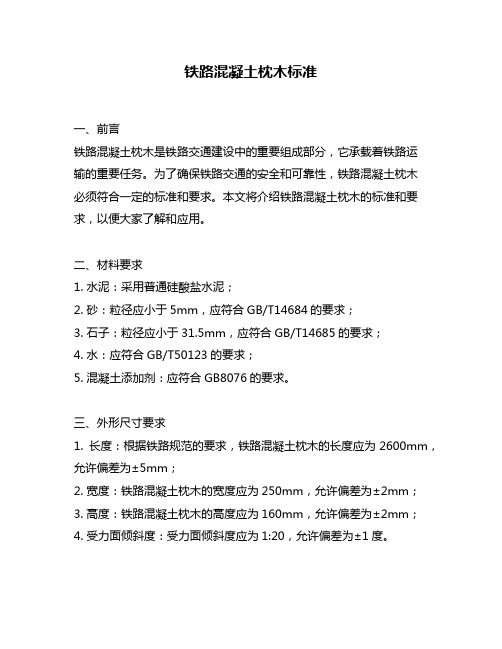 铁路混凝土枕木标准

一、前言
铁路混凝土枕木是铁路交通建设中的重要组成部分，它承载着铁路运输的重要任务。为了确保铁路交通的安全和可靠性，铁路混凝土枕木必须符合一定的标准和要求。本文将介绍铁路混凝土枕木的标准和要求，以便大家了解和应用。

二、材料要求
1. 水泥：采用普通硅酸盐水泥；
2. 砂：粒径应小于 5mm，应符合 GB/T14684 的要求；
3. 石子：粒径应小于 31.5mm，应符合 GB/T14685 的要求；
4. 水：应符合 GB/T50123 的要求；
5. 混凝土添加剂：应符合 GB8076 的要求。

三、外形尺寸要求
1. 长度：根据铁路规范的要求，铁路混凝土枕木的长度应为 2600mm，允许偏差为±5mm；
2. 宽度：铁路混凝土枕木的宽度应为 250mm，允许偏差为±2mm；
3. 高度：铁路混凝土枕木的高度应为 160mm，允许偏差为±2mm；
4. 受力面倾斜度：受力面倾斜度应为 1:20，允许偏差为±1 度。